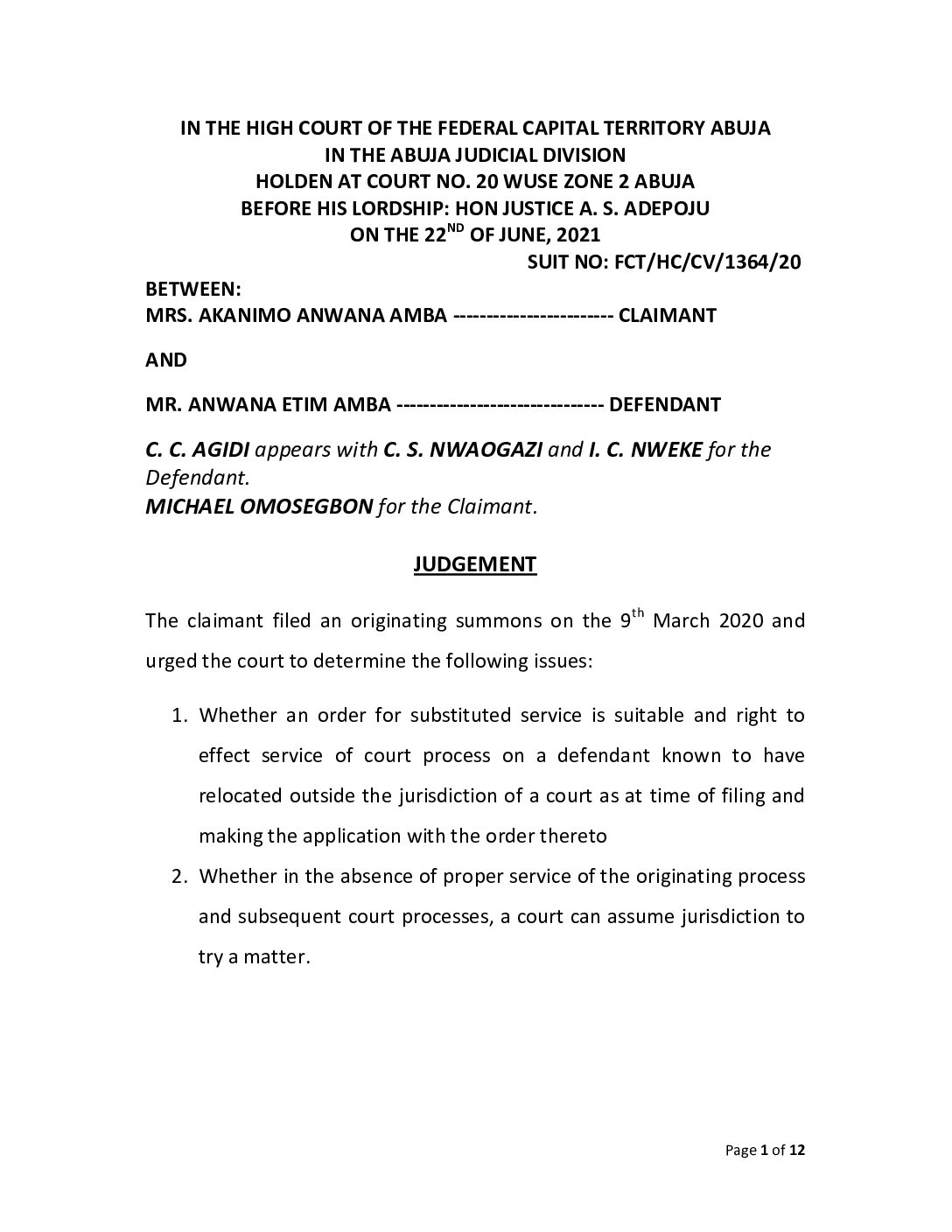 IN THE HIGH COURT OF THE FEDERAL CAPITAL TERRITORY ABUJA
IN THE ABUJA JUDICIAL DIVISION
HOLDEN AT COURT NO. 20 WUSE ZONE 2 ABUJA
BEFORE HIS LORDSHIP: HON JUSTICE A. S. ADEPOJU
ON THE 22$^{ND}$ OF JUNE, 2021
SUIT NO: FCT/HC/CV/1364/20

BETWEEN:
MRS. AKANIMO ANWANA AMBA ------------------------ CLAIMANT

AND

MR. ANWANA ETIM AMBA ------------------------------ DEFENDANT

C. C. AGIDI appears with C. S. NWAOGAZI and I. C. NWEKE for the Defendant.
MICHAEL OMOSEGBON for the Claimant.

JUDGEMENT

The claimant filed an originating summons on the 9$^{th}$ March 2020 and urged the court to determine the following issues:

1. Whether an order for substituted service is suitable and right to effect service of court process on a defendant known to have relocated outside the jurisdiction of a court as at time of filing and making the application with the order thereto
2. Whether in the absence of proper service of the originating process and subsequent court processes, a court can assume jurisdiction to try a matter.

Page 1 of 12